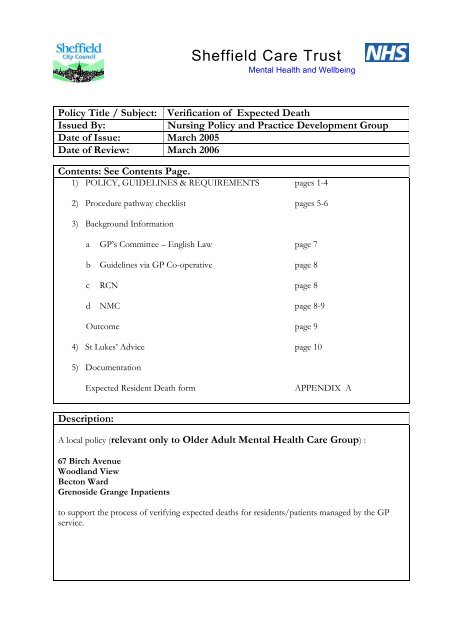 Sheffield City Council

Sheffield Care Trust
Mental Health and Wellbeing

NHS

| Policy Title / Subject: | Verification of Expected Death |
|---|---|
| Issued By: | Nursing Policy and Practice Development Group |
| Date of Issue: | March 2005 |
| Date of Review: | March 2006 |

Contents: See Contents Page.

1) POLICY, GUIDELINES & REQUIREMENTS pages 1-4

2) Procedure pathway checklist pages 5-6

3) Background Information

a GP's Committee – English Law page 7

b Guidelines via GP Co-operative page 8

c RCN page 8

d NMC page 8-9

Outcome page 9

4) St Lukes' Advice page 10

5) Documentation

Expected Resident Death form APPENDIX A

Description:

A local policy (relevant only to Older Adult Mental Health Care Group) :

67 Birch Avenue
Woodland View
Becton Ward
Grenoside Grange Inpatients

to support the process of verifying expected deaths for residents/patients managed by the GP service.